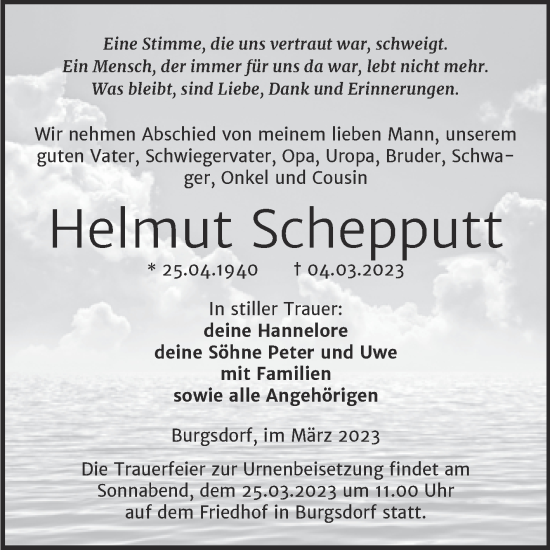 Eine Stimme, die uns vertraut war, schweigt.
Ein Mensch, der immer für uns da war, lebt nicht mehr.
Was bleibt, sind Liebe, Dank und Erinnerungen.

Wir nehmen Abschied von meinem lieben Mann, unserem guten Vater, Schwiegervater, Opa, Uropa, Bruder, Schwager, Onkel und Cousin

Helmut Schepputt

* 25.04.1940 † 04.03.2023

In stiller Trauer:
deine Hannelore
deine Söhne Peter und Uwe
mit Familien
sowie alle Angehörigen

Burgsdorf, im März 2023

Die Trauerfeier zur Urnenbeisetzung findet am Sonnabend, dem 25.03.2023 um 11.00 Uhr auf dem Friedhof in Burgsdorf statt.